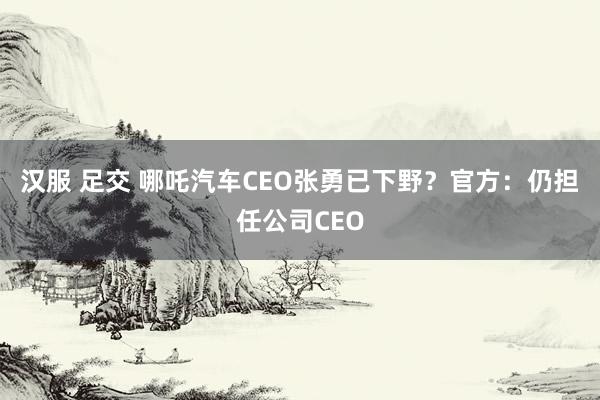 汉服 足交 哪吒汽车CEO张勇已下野？官方：仍担任公司CEO